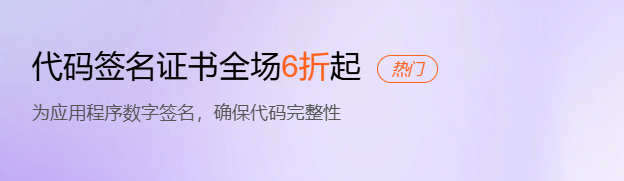 代码签名证书全场6折起 热门

为应用程序数字签名，确保代码完整性